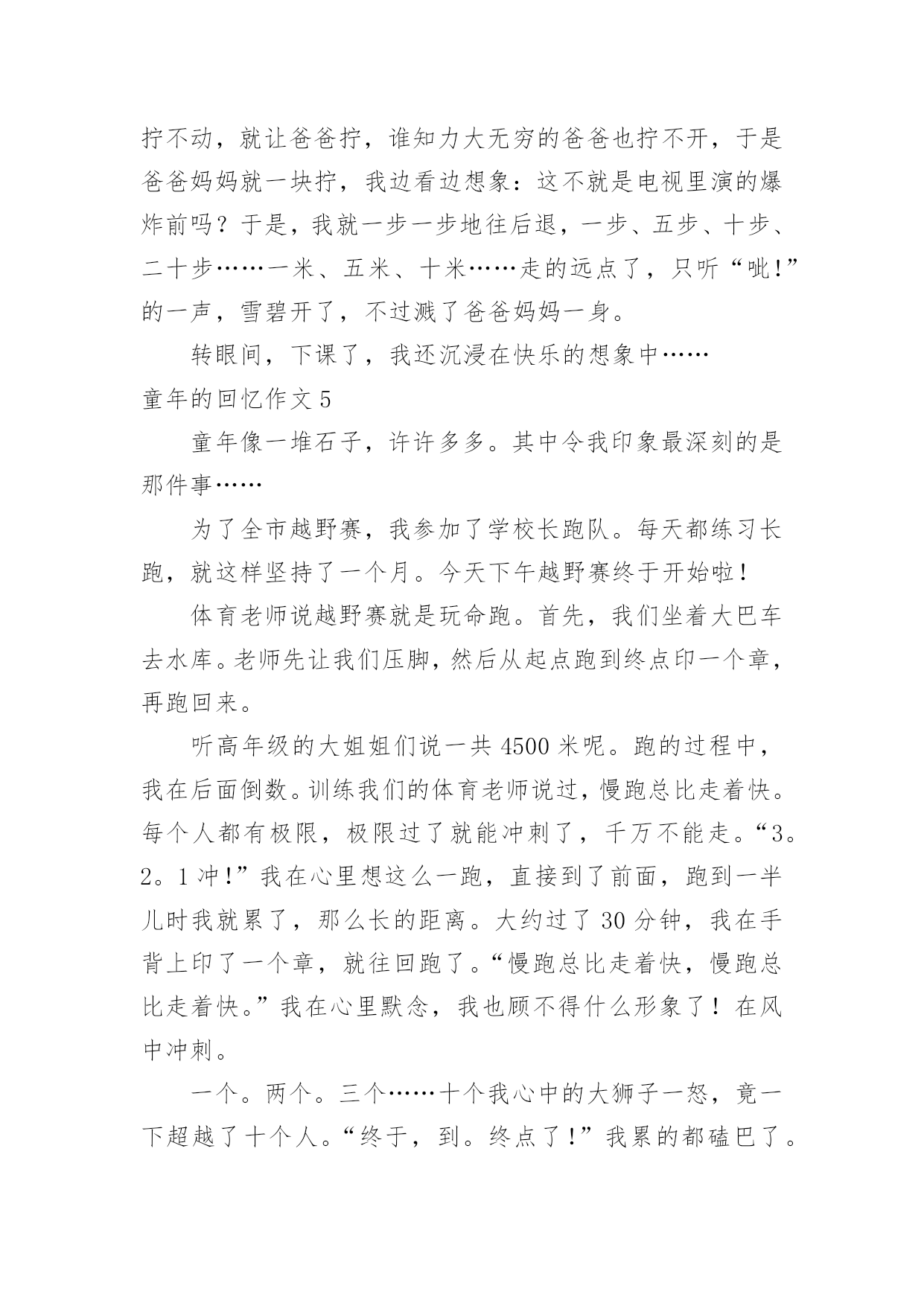 拧不动，就让爸爸拧，谁知力大无穷的爸爸也拧不开，于是爸爸妈妈就一块拧，我边看边想象：这不就是电视里演的爆炸前吗？于是，我就一步一步地往后退，一步、五步、十步、二十步……一米、五米、十米……走的远点了，只听“呲!”的一声，雪碧开了，不过溅了爸爸妈妈一身。

转眼间，下课了，我还沉浸在快乐的想象中……

童年的回忆作文 5

童年像一堆石子，许许多多。其中令我印象最深刻的是那件事……

为了全市越野赛，我参加了学校长跑队。每天都练习长跑，就这样坚持了一个月。今天下午越野赛终于开始啦！

体育老师说越野赛就是玩命跑。首先，我们坐着大巴车去水库。老师先让我们压脚，然后从起点跑到终点印一个章，再跑回来。

听高年级的大姐姐们说一共 4500 米呢。跑的过程中，我在后面倒数。训练我们的体育老师说过，慢跑总比走着快。每个人都有极限，极限过了就能冲刺了，千万不能走。“3。2。1 冲!”我在心里想这么一跑，直接到了前面，跑到一半儿时我就累了，那么长的距离。大约过了 30 分钟，我在手背上印了一个章，就往回跑了。“慢跑总比走着快，慢跑总比走着快。”我在心里默念，我也顾不得什么形象了！在风中冲刺。

一个。两个。三个……十个我心中的大狮子一怒，竟一下超越了十个人。“终于，到。终点了!”我累的都磕巴了。